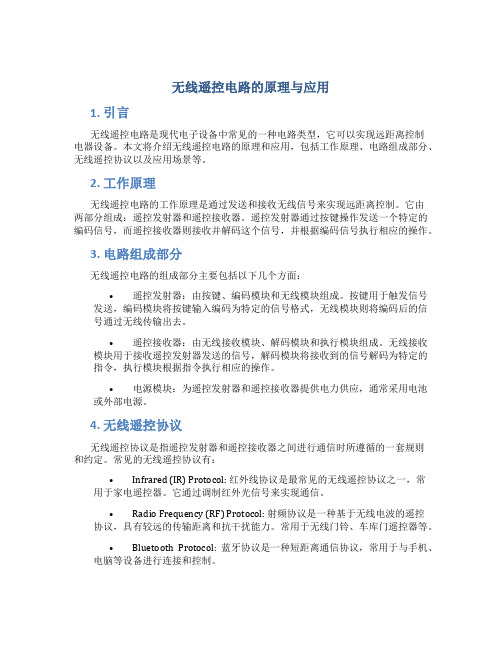 无线遥控电路的原理与应用

1. 引言

无线遥控电路是现代电子设备中常见的一种电路类型，它可以实现远距离控制电器设备。本文将介绍无线遥控电路的原理和应用，包括工作原理、电路组成部分、无线遥控协议以及应用场景等。

2. 工作原理

无线遥控电路的工作原理是通过发送和接收无线信号来实现远距离控制。它由两部分组成：遥控发射器和遥控接收器。遥控发射器通过按键操作发送一个特定的编码信号，而遥控接收器则接收并解码这个信号，并根据编码信号执行相应的操作。

3. 电路组成部分

无线遥控电路的组成部分主要包括以下几个方面：

• 遥控发射器：由按键、编码模块和无线模块组成。按键用于触发信号发送，编码模块将按键输入编码为特定的信号格式，无线模块则将编码后的信号通过无线传输出去。

• 遥控接收器：由无线接收模块、解码模块和执行模块组成。无线接收模块用于接收遥控发射器发送的信号，解码模块将接收到的信号解码为特定的指令，执行模块根据指令执行相应的操作。

• 电源模块：为遥控发射器和遥控接收器提供电力供应，通常采用电池或外部电源。

4. 无线遥控协议

无线遥控协议是指遥控发射器和遥控接收器之间进行通信时所遵循的一套规则和约定。常见的无线遥控协议有：

• Infrared (IR) Protocol: 红外线协议是最常见的无线遥控协议之一，常用于家电遥控器。它通过调制红外光信号来实现通信。

• Radio Frequency (RF) Protocol: 射频协议是一种基于无线电波的遥控协议，具有较远的传输距离和抗干扰能力。常用于无线门铃、车库门遥控器等。

• Bluetooth Protocol: 蓝牙协议是一种短距离通信协议，常用于与手机、电脑等设备进行连接和控制。